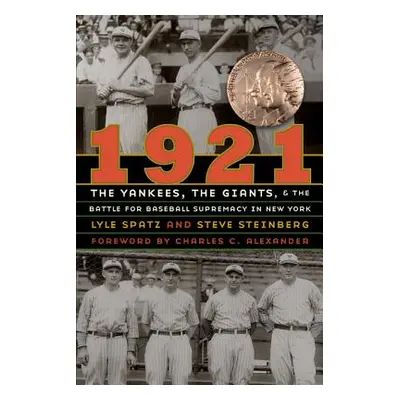 1921

THE YANKEES, THE GIANTS, & THE BATTLE FOR BASEBALL SUPREMACY IN NEW YORK

LYLE SPATZ AND STEVE STEINBERG

FOREWORD BY CHARLES C. ALEXANDER